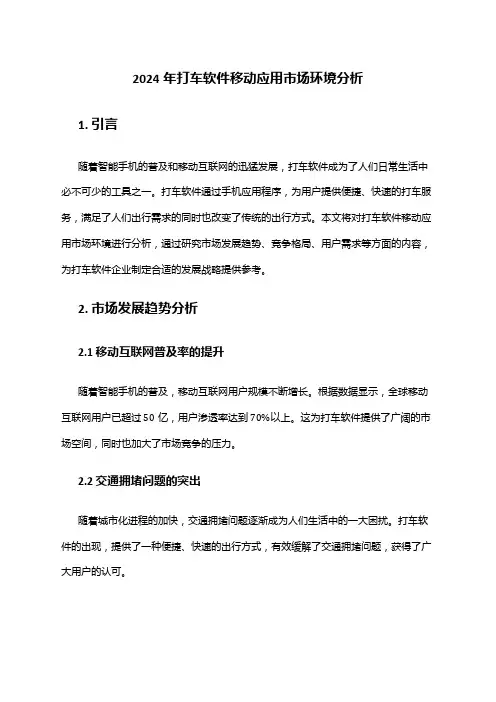 2024 年打车软件移动应用市场环境分析

1. 引言

随着智能手机的普及和移动互联网的迅猛发展，打车软件成为了人们日常生活中必不可少的工具之一。打车软件通过手机应用程序，为用户提供便捷、快速的打车服务，满足了人们出行需求的同时也改变了传统的出行方式。本文将对打车软件移动应用市场环境进行分析，通过研究市场发展趋势、竞争格局、用户需求等方面的内容，为打车软件企业制定合适的发展战略提供参考。

2. 市场发展趋势分析

2.1 移动互联网普及率的提升

随着智能手机的普及，移动互联网用户规模不断增长。根据数据显示，全球移动互联网用户已超过 50 亿，用户渗透率达到 70%以上。这为打车软件提供了广阔的市场空间，同时也加大了市场竞争的压力。

2.2 交通拥堵问题的突出

随着城市化进程的加快，交通拥堵问题逐渐成为人们生活中的一大困扰。打车软件的出现，提供了一种便捷、快速的出行方式，有效缓解了交通拥堵问题，获得了广大用户的认可。